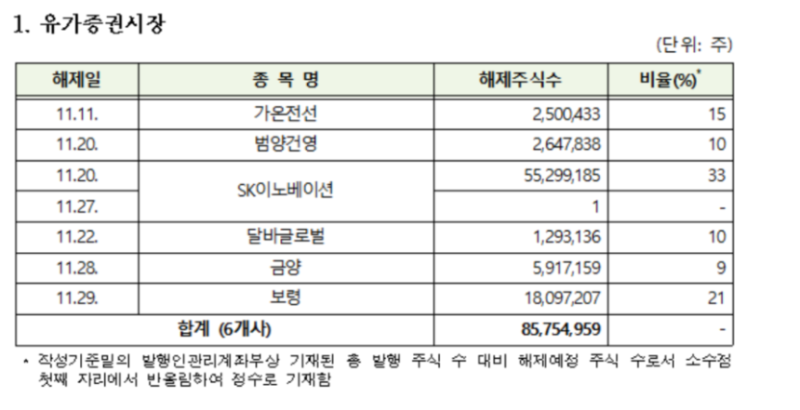 1. 유가증권시장

(단위: 주)

| 해제일 | 종 목 명 | 해제주식수 | 비율(%)$^{*}$ |
|---|---|---|---|
| 11.11. | 가온전선 | 2,500,433 | 15 |
| 11.20. | 범양건영 | 2,647,838 | 10 |
| 11.20. | SK이노베이션 | 55,299,185 | 33 |
| 11.27. |  | 1 | - |
| 11.22. | 달바글로벌 | 1,293,136 | 10 |
| 11.28. | 금양 | 5,917,159 | 9 |
| 11.29. | 보령 | 18,097,207 | 21 |
| 합계 (6개사) |  | 85,754,959 | - |

* 작성기준일의 발행인관리계좌부상 기재된 총 발행 주식 수 대비 해제예정 주식 수로서 소수점 첫째 자리에서 반올림하여 정수로 기재함